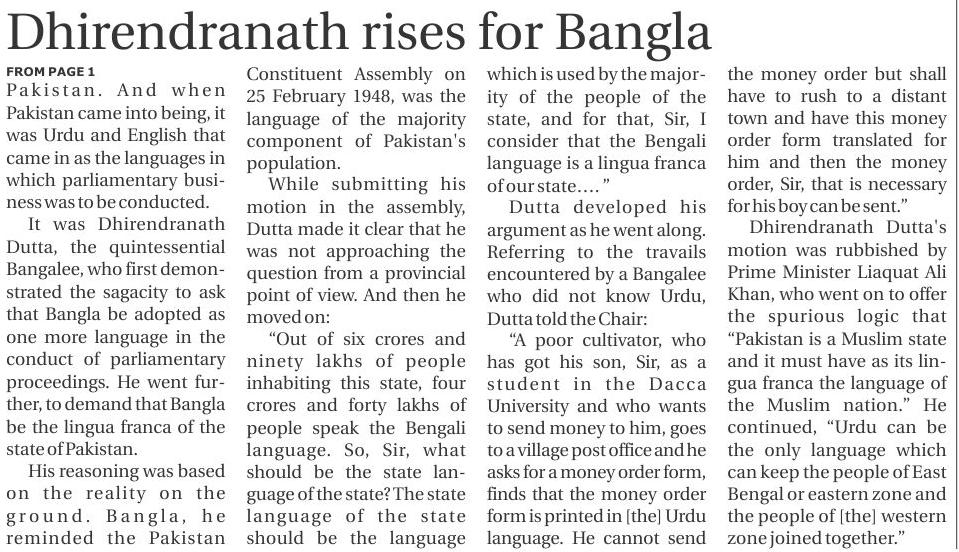 Dhirendranath rises for Bangla

FROM PAGE 1

Pakistan. And when Pakistan came into being, it was Urdu and English that came in as the languages in which parliamentary business was to be conducted.

It was Dhirendranath Dutta, the quintessential Bangalee, who first demonstrated the sagacity to ask that Bangla be adopted as one more language in the conduct of parliamentary proceedings. He went further, to demand that Bangla be the lingua franca of the state of Pakistan.

His reasoning was based on the reality on the ground. Bangla, he reminded the Pakistan Constituent Assembly on 25 February 1948, was the language of the majority component of Pakistan's population.

While submitting his motion in the assembly, Dutta made it clear that he was not approaching the question from a provincial point of view. And then he moved on:

"Out of six crores and ninety lakhs of people inhabiting this state, four crores and forty lakhs of people speak the Bengali language. So, Sir, what should be the state language of the state? The state language of the state should be the language which is used by the majority of the people of the state, and for that, Sir, I consider that the Bengali language is a lingua franca of our state...."

Dutta developed his argument as he went along. Referring to the travails encountered by a Bangalee who did not know Urdu, Dutta told the Chair:

"A poor cultivator, who has got his son, Sir, as a student in the Dacca University and who wants to send money to him, goes to a village post office and he asks for a money order form, finds that the money order form is printed in [the] Urdu language. He cannot send the money order but shall have to rush to a distant town and have this money order form translated for him and then the money order, Sir, that is necessary for his boy can be sent."

Dhirendranath Dutta's motion was rubbished by Prime Minister Liaquat Ali Khan, who went on to offer the spurious logic that "Pakistan is a Muslim state and it must have as its lingua franca the language of the Muslim nation." He continued, "Urdu can be the only language which can keep the people of East Bengal or eastern zone and the people of [the] western zone joined together."